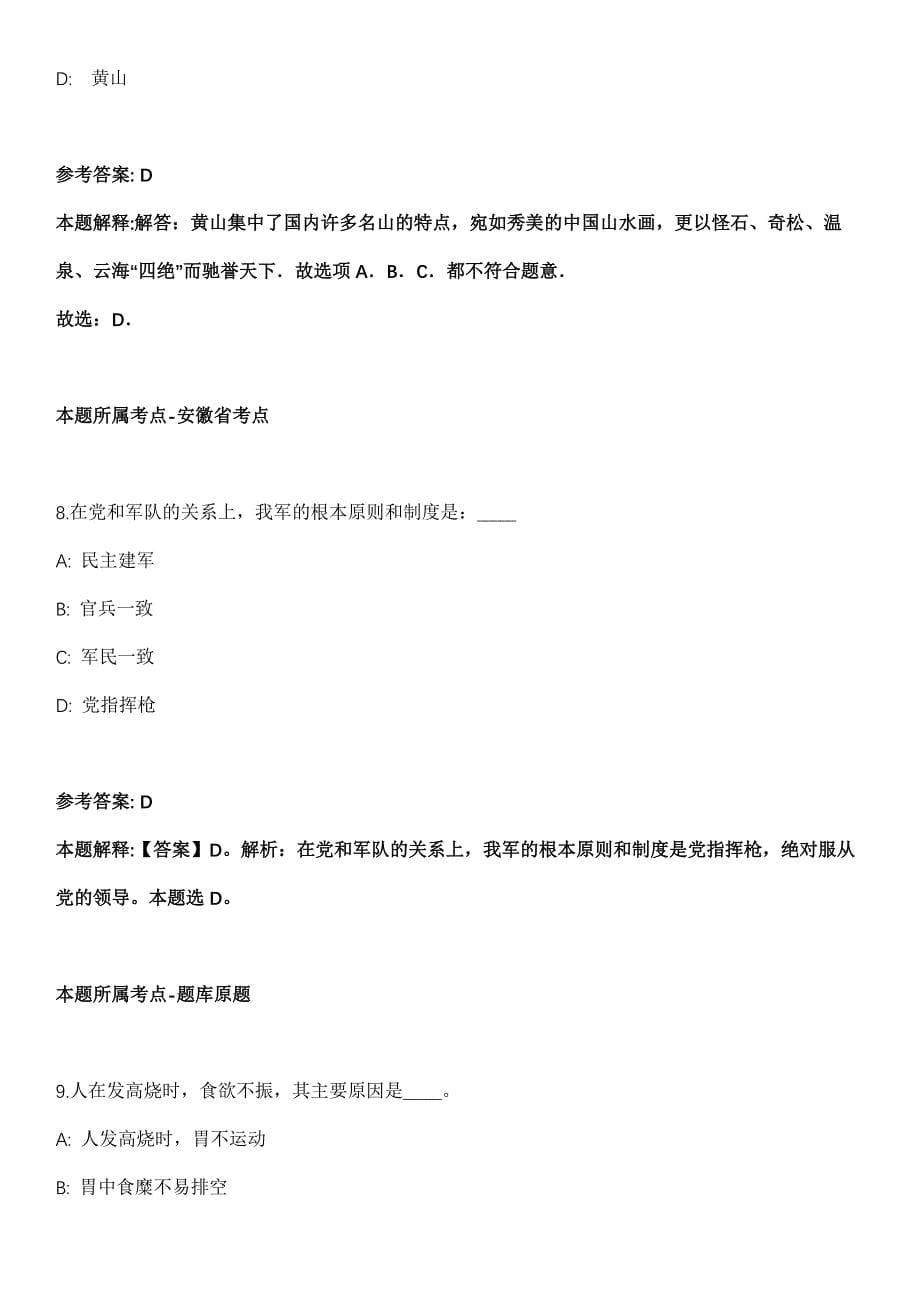 D: 黄山

参考答案: D

本题解释:解答：黄山集中了国内许多名山的特点，宛如秀美的中国山水画，更以怪石、奇松、温泉、云海“四绝”而驰誉天下．故选项 A．B．C．都不符合题意．

故选：D．

本题所属考点-安徽省考点

8.在党和军队的关系上，我军的根本原则和制度是：____

A: 民主建军

B: 官兵一致

C: 军民一致

D: 党指挥枪

参考答案: D

本题解释:【答案】D。解析：在党和军队的关系上，我军的根本原则和制度是党指挥枪，绝对服从党的领导。本题选 D。

本题所属考点-题库原题

9.人在发高烧时，食欲不振，其主要原因是____。

A: 人发高烧时，胃不运动

B: 胃中食糜不易排空